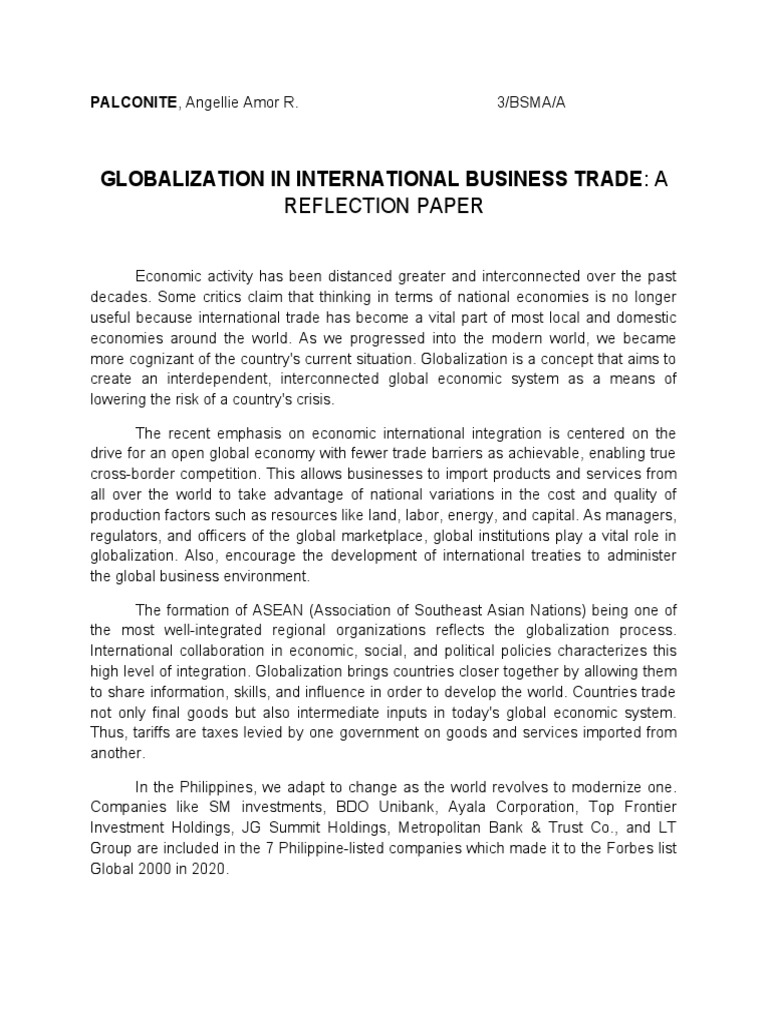 PALCONITE, Angellie Amor R. 3/BSMA/A

GLOBALIZATION IN INTERNATIONAL BUSINESS TRADE: A REFLECTION PAPER

Economic activity has been distanced greater and interconnected over the past decades. Some critics claim that thinking in terms of national economies is no longer useful because international trade has become a vital part of most local and domestic economies around the world. As we progressed into the modern world, we became more cognizant of the country's current situation. Globalization is a concept that aims to create an interdependent, interconnected global economic system as a means of lowering the risk of a country's crisis.

The recent emphasis on economic international integration is centered on the drive for an open global economy with fewer trade barriers as achievable, enabling true cross-border competition. This allows businesses to import products and services from all over the world to take advantage of national variations in the cost and quality of production factors such as resources like land, labor, energy, and capital. As managers, regulators, and officers of the global marketplace, global institutions play a vital role in globalization. Also, encourage the development of international treaties to administer the global business environment.

The formation of ASEAN (Association of Southeast Asian Nations) being one of the most well-integrated regional organizations reflects the globalization process. International collaboration in economic, social, and political policies characterizes this high level of integration. Globalization brings countries closer together by allowing them to share information, skills, and influence in order to develop the world. Countries trade not only final goods but also intermediate inputs in today's global economic system. Thus, tariffs are taxes levied by one government on goods and services imported from another.

In the Philippines, we adapt to change as the world revolves to modernize one. Companies like SM investments, BDO Unibank, Ayala Corporation, Top Frontier Investment Holdings, JG Summit Holdings, Metropolitan Bank & Trust Co., and LT Group are included in the 7 Philippine-listed companies which made it to the Forbes list Global 2000 in 2020.